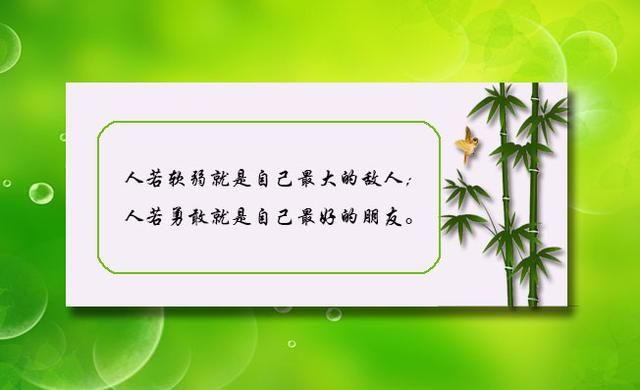 人若软弱就是自己最大的敌人;
人若勇敢就是自己最好的朋友。